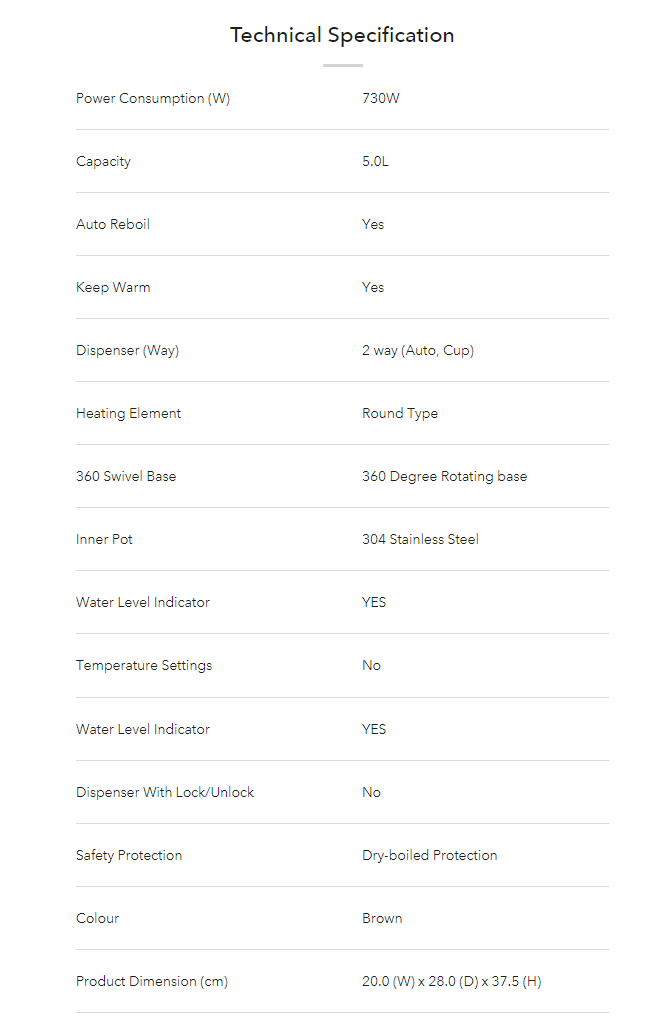 Technical Specification

| | |
|---|---|
| Power Consumption (W) | 730W |
| Capacity | 5.0L |
| Auto Reboil | Yes |
| Keep Warm | Yes |
| Dispenser (Way) | 2 way (Auto, Cup) |
| Heating Element | Round Type |
| 360 Swivel Base | 360 Degree Rotating base |
| Inner Pot | 304 Stainless Steel |
| Water Level Indicator | YES |
| Temperature Settings | No |
| Water Level Indicator | YES |
| Dispenser With Lock/Unlock | No |
| Safety Protection | Dry-boiled Protection |
| Colour | Brown |
| Product Dimension (cm) | 20.0 (W) x 28.0 (D) x 37.5 (H) |